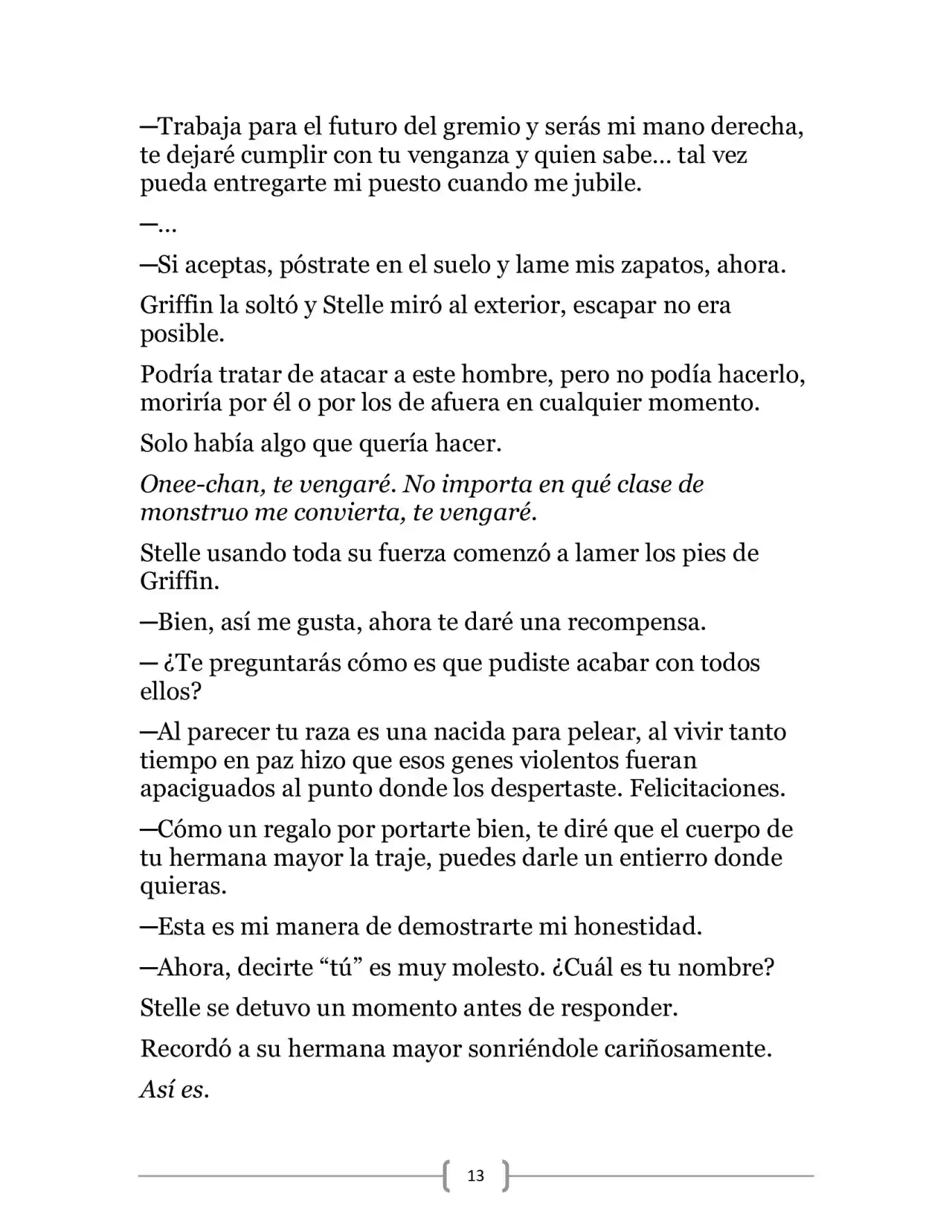 —Trabaja para el futuro del gremio y serás mi mano derecha, te dejaré cumplir con tu venganza y quien sabe… tal vez pueda entregarte mi puesto cuando me jubile.

—…

—Si aceptas, póstrate en el suelo y lame mis zapatos, ahora.

Griffin la soltó y Stelle miró al exterior, escapar no era posible.

Podría tratar de atacar a este hombre, pero no podía hacerlo, moriría por él o por los de afuera en cualquier momento.

Solo había algo que quería hacer.

Onee-chan, te vengaré. No importa en qué clase de monstruo me convierta, te vengaré.

Stelle usando toda su fuerza comenzó a lamer los pies de Griffin.

—Bien, así me gusta, ahora te daré una recompensa.

— ¿Te preguntarás cómo es que pudiste acabar con todos ellos?

—Al parecer tu raza es una nacida para pelear, al vivir tanto tiempo en paz hizo que esos genes violentos fueran apaciguados al punto donde los despertaste. Felicitaciones.

—Cómo un regalo por portarte bien, te diré que el cuerpo de tu hermana mayor la traje, puedes darle un entierro donde quieras.

—Esta es mi manera de demostrarte mi honestidad.

—Ahora, decirte "tú" es muy molesto. ¿Cuál es tu nombre?

Stelle se detuvo un momento antes de responder.

Recordó a su hermana mayor sonriéndole cariñosamente.

Así es.

13